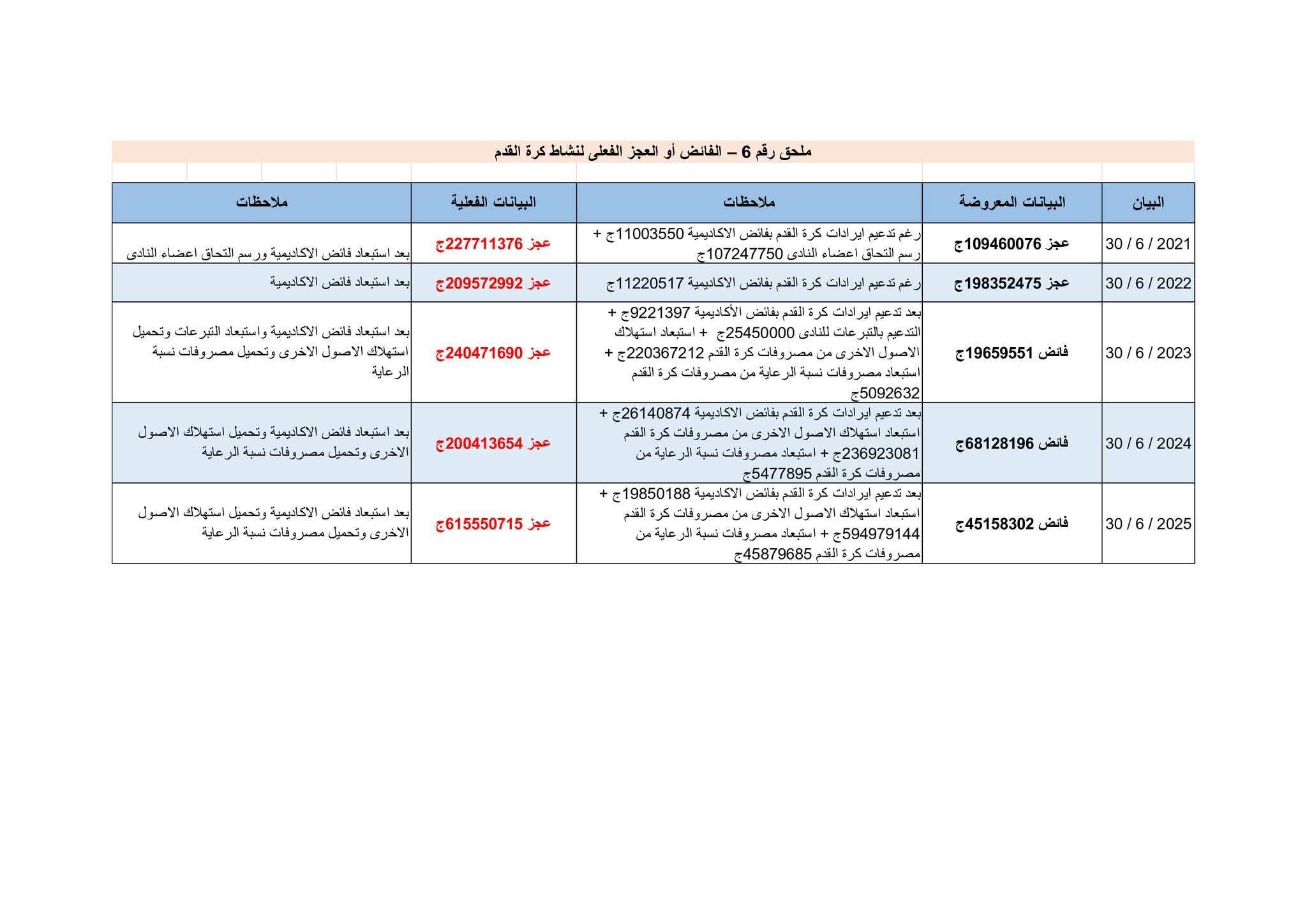 ملحق رقم 6 – الفائض أو العجز الفعلى لنشاط كرة القدم

| البيان | البيانات المعروضة | ملاحظات | البيانات الفعلية | ملاحظات |
|---|---|---|---|---|
| 30 / 6 / 2021 | عجز 109460076ج | رغم تدعيم ايرادات كرة القدم بفائض الاكاديمية 11003550ج + رسم التحاق اعضاء النادى 107247750ج | عجز 227711376ج | بعد استبعاد فائض الاكاديمية ورسم التحاق اعضاء النادى |
| 30 / 6 / 2022 | عجز 198352475ج | رغم تدعيم ايرادات كرة القدم بفائض الاكاديمية 11220517ج | عجز 209572992ج | بعد استبعاد فائض الاكاديمية |
| 30 / 6 / 2023 | فائض 19659551ج | بعد تدعيم ايرادات كرة القدم بفائض الأكاديمية 9221397ج + التدعيم بالتبرعات للنادى 25450000ج + استبعاد استهلاك الاصول الاخرى من مصروفات كرة القدم 220367212ج + استبعاد مصروفات نسبة الرعاية من مصروفات كرة القدم 5092632ج | عجز 240471690ج | بعد استبعاد فائض الاكاديمية واستبعاد التبرعات وتحميل استهلاك الاصول الاخرى وتحميل مصروفات نسبة الرعاية |
| 30 / 6 / 2024 | فائض 68128196ج | بعد تدعيم ايرادات كرة القدم بفائض الاكاديمية 26140874ج + استبعاد استهلاك الاصول الاخرى من مصروفات كرة القدم 236923081ج + استبعاد مصروفات نسبة الرعاية من مصروفات كرة القدم 5477895ج | عجز 200413654ج | بعد استبعاد فائض الاكاديمية وتحميل استهلاك الاصول الاخرى وتحميل مصروفات نسبة الرعاية |
| 30 / 6 / 2025 | فائض 45158302ج | بعد تدعيم ايرادات كرة القدم بفائض الاكاديمية 19850188ج + استبعاد استهلاك الاصول الاخرى من مصروفات كرة القدم 594979144ج + استبعاد مصروفات نسبة الرعاية من مصروفات كرة القدم 45879685ج | عجز 615550715ج | بعد استبعاد فائض الاكاديمية وتحميل استهلاك الاصول الاخرى وتحميل مصروفات نسبة الرعاية |